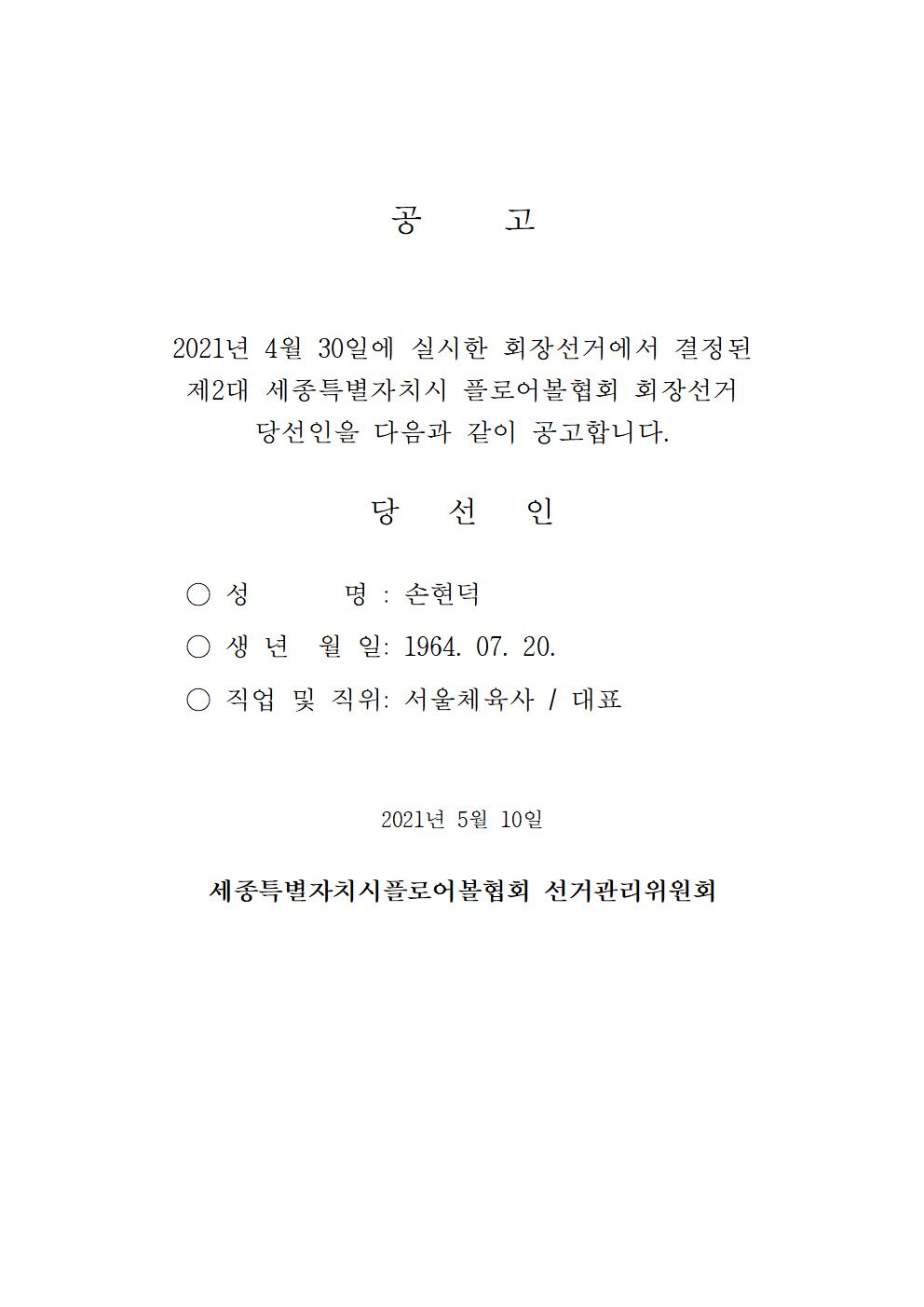 공 고

2021년 4월 30일에 실시한 회장선거에서 결정된 제2대 세종특별자치시 플로어볼협회 회장선거 당선인을 다음과 같이 공고합니다.

당 선 인

○ 성 명 : 손현덕

○ 생 년 월 일: 1964. 07. 20.

○ 직업 및 직위: 서울체육사 / 대표

2021년 5월 10일

세종특별자치시플로어볼협회 선거관리위원회